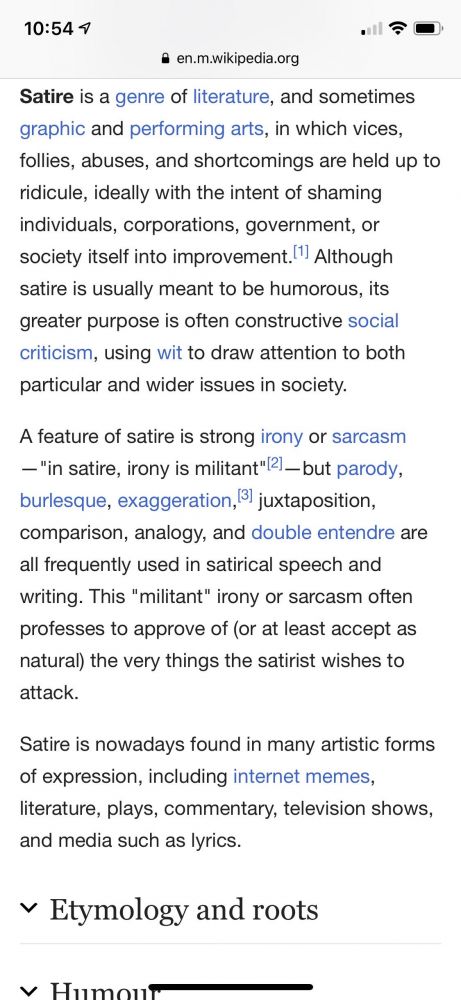 10:54

en.m.wikipedia.org

Satire is a genre of literature, and sometimes graphic and performing arts, in which vices, follies, abuses, and shortcomings are held up to ridicule, ideally with the intent of shaming individuals, corporations, government, or society itself into improvement.[1] Although satire is usually meant to be humorous, its greater purpose is often constructive social criticism, using wit to draw attention to both particular and wider issues in society.

A feature of satire is strong irony or sarcasm —"in satire, irony is militant"[2]—but parody, burlesque, exaggeration,[3] juxtaposition, comparison, analogy, and double entendre are all frequently used in satirical speech and writing. This "militant" irony or sarcasm often professes to approve of (or at least accept as natural) the very things the satirist wishes to attack.

Satire is nowadays found in many artistic forms of expression, including internet memes, literature, plays, commentary, television shows, and media such as lyrics.

Etymology and roots

Humour